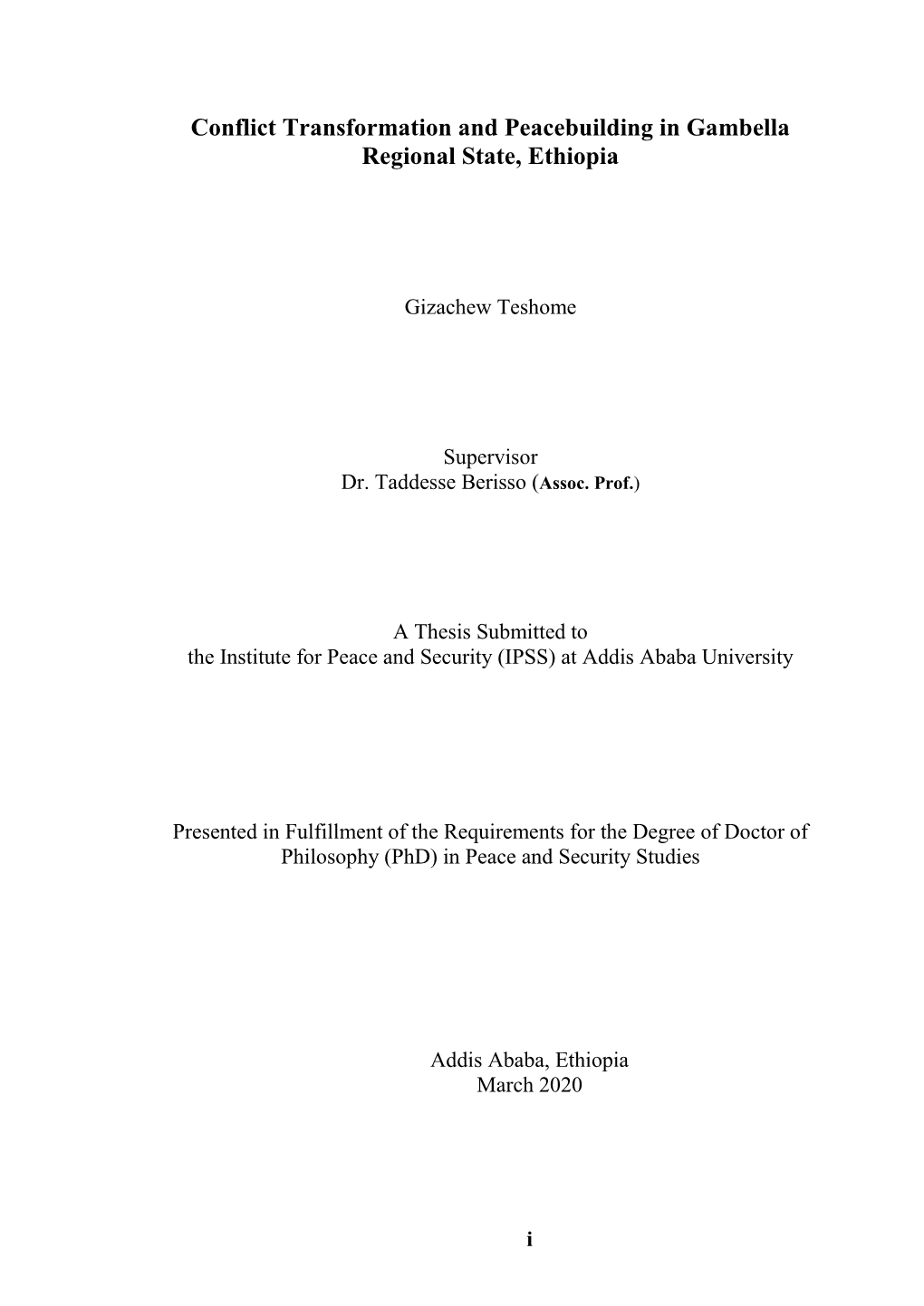 Conflict Transformation and Peacebuilding in Gambella Regional State, Ethiopia

Gizachew Teshome

Supervisor
Dr. Taddesse Berisso (Assoc. Prof.)

A Thesis Submitted to
the Institute for Peace and Security (IPSS) at Addis Ababa University

Presented in Fulfillment of the Requirements for the Degree of Doctor of Philosophy (PhD) in Peace and Security Studies

Addis Ababa, Ethiopia
March 2020

i